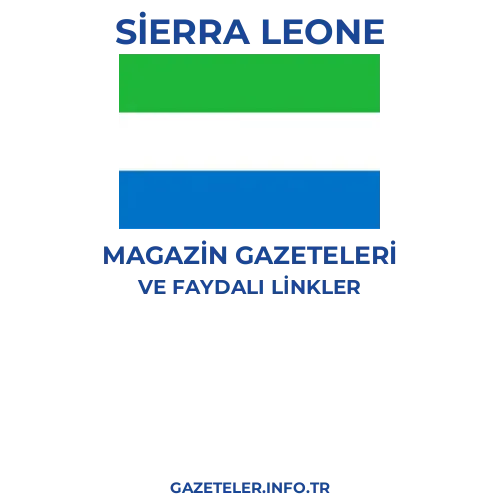 SİERRA LEONE

MAGAZİN GAZETELERİ
VE FAYDALI LİNKLER

GAZETELER.INFO.TR